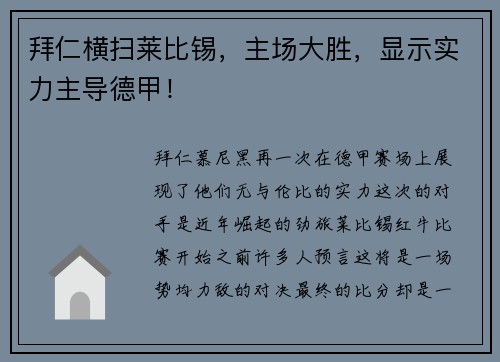 拜仁横扫莱比锡，主场大胜，显示实力主导德甲！

拜仁慕尼黑再一次在德甲赛场上展现了他们无与伦比的实力这次的对手是近年崛起的劲旅莱比锡红牛比赛开始之前许多人预言这将是一场势均力敌的对决最终的比分却是一